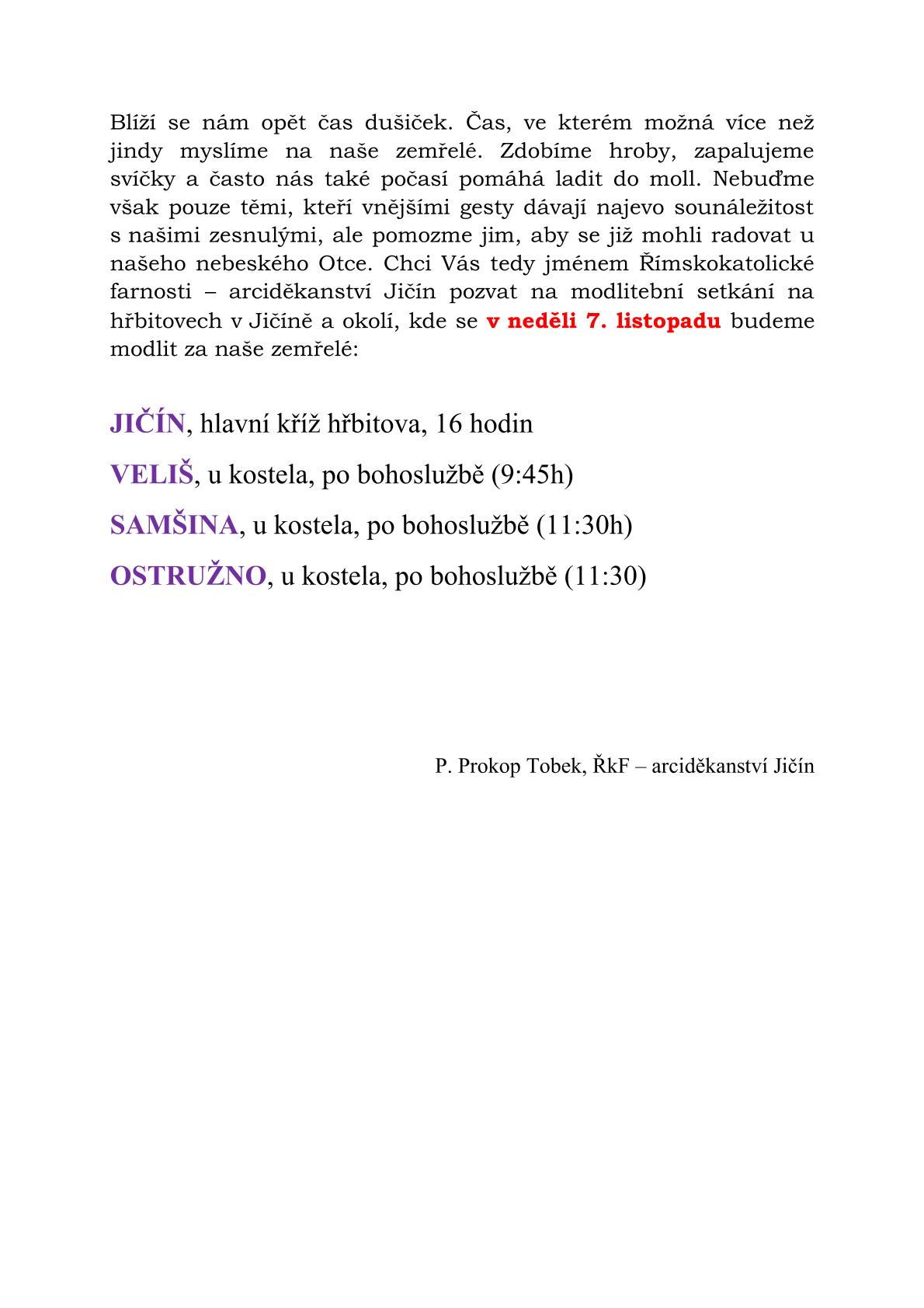 Blíží se nám opět čas dušiček. Čas, ve kterém možná více než jindy myslíme na naše zemřelé. Zdobíme hroby, zapalujeme svíčky a často nás také počasí pomáhá ladit do moll. Nebuďme však pouze těmi, kteří vnějšími gesty dávají najevo sounáležitost s našimi zesnulými, ale pomozme jim, aby se již mohli radovat u našeho nebeského Otce. Chci Vás tedy jménem Římskokatolické farnosti – arciděkanství Jičín pozvat na modlitební setkání na hřbitovech v Jičíně a okolí, kde se v neděli 7. listopadu budeme modlit za naše zemřelé:

JIČÍN, hlavní kříž hřbitova, 16 hodin

VELIŠ, u kostela, po bohoslužbě (9:45h)

SAMŠINA, u kostela, po bohoslužbě (11:30h)

OSTRUŽNO, u kostela, po bohoslužbě (11:30)

P. Prokop Tobek, ŘkF – arciděkanství Jičín